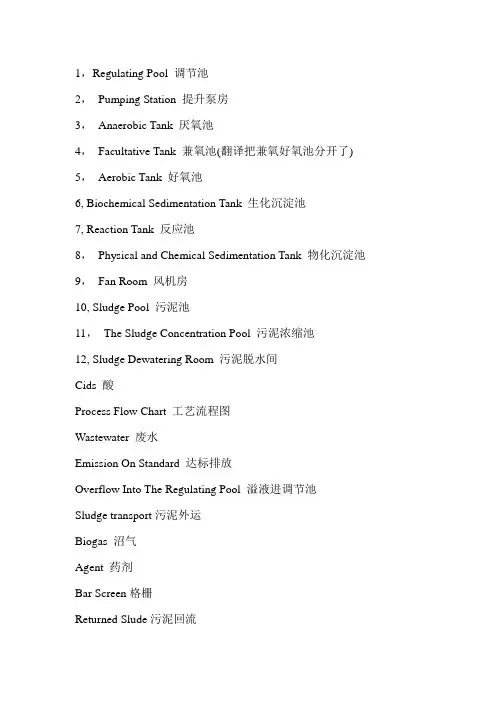 1，Regulating Pool 调节池

2， Pumping Station 提升泵房

3， Anaerobic Tank 厌氧池

4， Facultative Tank 兼氧池(翻译把兼氧好氧池分开了)

5， Aerobic Tank 好氧池

6, Biochemical Sedimentation Tank 生化沉淀池

7, Reaction Tank 反应池

8， Physical and Chemical Sedimentation Tank 物化沉淀池

9， Fan Room 风机房

10, Sludge Pool 污泥池

11， The Sludge Concentration Pool 污泥浓缩池

12, Sludge Dewatering Room 污泥脱水间

Cids 酸

Process Flow Chart 工艺流程图

Wastewater 废水

Emission On Standard 达标排放

Overflow Into The Regulating Pool 溢液进调节池

Sludge transport 污泥外运

Biogas 沼气

Agent 药剂

Bar Screen 格栅

Returned Slude 污泥回流